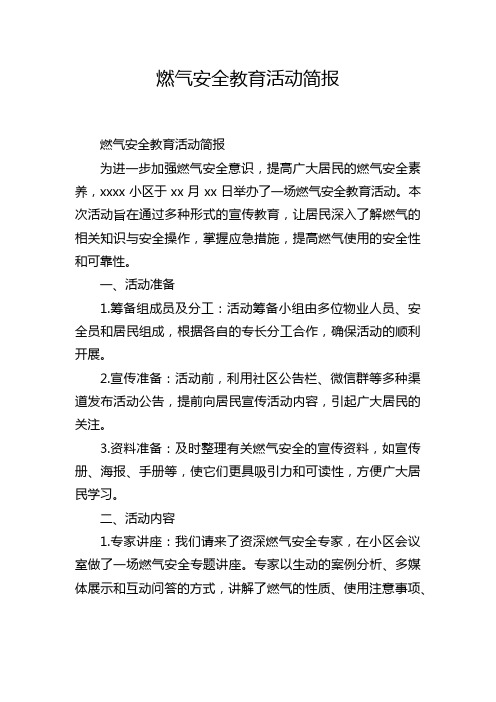 燃气安全教育活动简报

燃气安全教育活动简报

为进一步加强燃气安全意识，提高广大居民的燃气安全素养，xxxx 小区于 xx 月 xx 日举办了一场燃气安全教育活动。本次活动旨在通过多种形式的宣传教育，让居民深入了解燃气的相关知识与安全操作，掌握应急措施，提高燃气使用的安全性和可靠性。

一、活动准备

1.筹备组成员及分工：活动筹备小组由多位物业人员、安全员和居民组成，根据各自的专长分工合作，确保活动的顺利开展。

2.宣传准备：活动前，利用社区公告栏、微信群等多种渠道发布活动公告，提前向居民宣传活动内容，引起广大居民的关注。

3.资料准备：及时整理有关燃气安全的宣传资料，如宣传册、海报、手册等，使它们更具吸引力和可读性，方便广大居民学习。

二、活动内容

1.专家讲座：我们请来了资深燃气安全专家，在小区会议室做了一场燃气安全专题讲座。专家以生动的案例分析、多媒体展示和互动问答的方式，讲解了燃气的性质、使用注意事项、